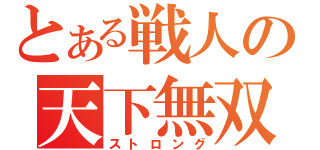 とある戦人の
天下無双
ストロング